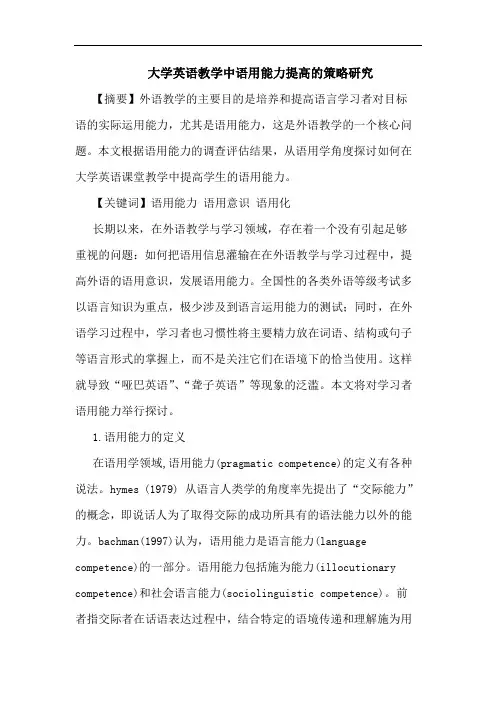 大学英语教学中语用能力提高的策略研究

【摘要】外语教学的主要目的是培养和提高语言学习者对目标语的实际运用能力，尤其是语用能力，这是外语教学的一个核心问题。本文根据语用能力的调查评估结果，从语用学角度探讨如何在大学英语课堂教学中提高学生的语用能力。

【关键词】语用能力 语用意识 语用化

长期以来，在外语教学与学习领域，存在着一个没有引起足够重视的问题：如何把语用信息灌输在在外语教学与学习过程中，提高外语的语用意识，发展语用能力。全国性的各类外语等级考试多以语言知识为重点，极少涉及到语言运用能力的测试；同时，在外语学习过程中，学习者也习惯性将主要精力放在词语、结构或句子等语言形式的掌握上，而不是关注它们在语境下的恰当使用。这样就导致“哑巴英语”、“聋子英语”等现象的泛滥。本文将对学习者语用能力举行探讨。

1.语用能力的定义

在语用学领域,语用能力(pragmatic competence)的定义有各种说法。hymes (1979) 从语言人类学的角度率先提出了“交际能力”的概念，即说话人为了取得交际的成功所具有的语法能力以外的能力。bachman(1997)认为，语用能力是语言能力(language competence)的一部分。语用能力包括施为能力(illocutionary competence)和社会语言能力(sociolinguistic competence)。前者指交际者在话语表达过程中，结合特定的语境传递和理解施为用